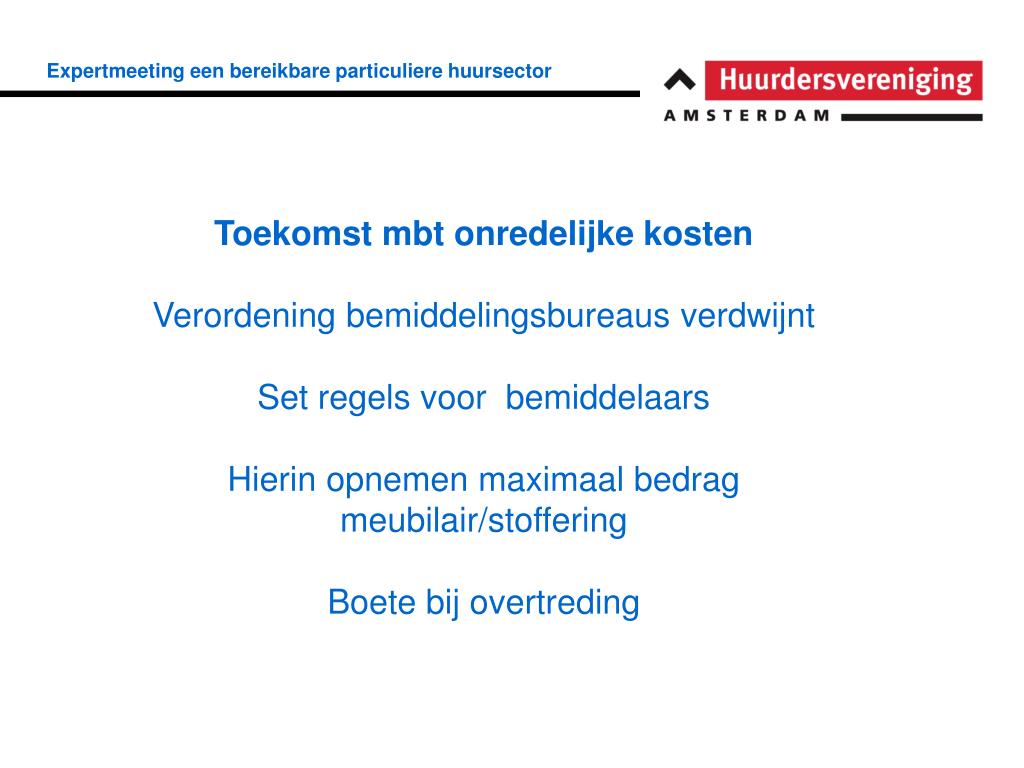 Expertmeeting een bereikbare particuliere huursector

Huurdersvereniging
AMSTERDAM

Toekomst mbt onredelijke kosten

Verordening bemiddelingsbureaus verdwijnt

Set regels voor bemiddelaars

Hierin opnemen maximaal bedrag meubilair/stoffering

Boete bij overtreding